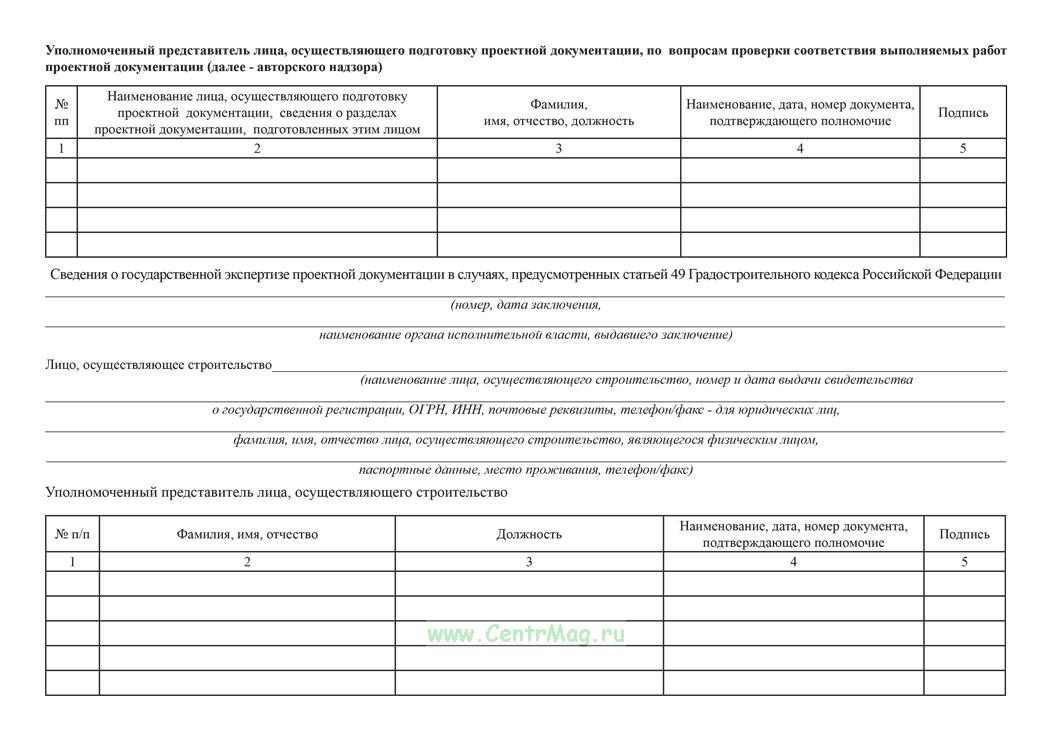 Уполномоченный представитель лица, осуществляющего подготовку проектной документации, по вопросам проверки соответствия выполняемых работ проектной документации (далее - авторского надзора)

| № пп | Наименование лица, осуществляющего подготовку проектной документации, сведения о разделах проектной документации, подготовленных этим лицом | Фамилия, имя, отчество, должность | Наименование, дата, номер документа, подтверждающего полномочие | Подпись |
|---|---|---|---|---|
| 1 | 2 | 3 | 4 | 5 |
| | | | | |
| | | | | |
| | | | | |
| | | | | |

Сведения о государственной экспертизе проектной документации в случаях, предусмотренных статьей 49 Градостроительного кодекса Российской Федерации

(номер, дата заключения,

наименование органа исполнительной власти, выдавшего заключение)

Лицо, осуществляющее строительство

(наименование лица, осуществляющего строительство, номер и дата выдачи свидетельства

о государственной регистрации, ОГРН, ИНН, почтовые реквизиты, телефон/факс - для юридических лиц,

фамилия, имя, отчество лица, осуществляющего строительство, являющегося физическим лицом,

паспортные данные, место проживания, телефон/факс)

Уполномоченный представитель лица, осуществляющего строительство

| № п/п | Фамилия, имя, отчество | Должность | Наименование, дата, номер документа, подтверждающего полномочие | Подпись |
|---|---|---|---|---|
| 1 | 2 | 3 | 4 | 5 |
| | | | | |
| | | | | |
| | | | | |
| | | | | |
| | | | | |

www.CentrMag.ru